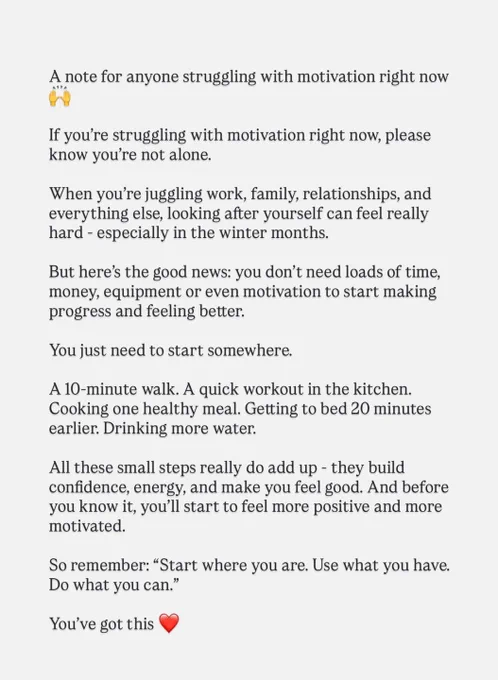 A note for anyone struggling with motivation right now 🙌

If you're struggling with motivation right now, please know you're not alone.

When you're juggling work, family, relationships, and everything else, looking after yourself can feel really hard - especially in the winter months.

But here's the good news: you don't need loads of time, money, equipment or even motivation to start making progress and feeling better.

You just need to start somewhere.

A 10-minute walk. A quick workout in the kitchen. Cooking one healthy meal. Getting to bed 20 minutes earlier. Drinking more water.

All these small steps really do add up - they build confidence, energy, and make you feel good. And before you know it, you'll start to feel more positive and more motivated.

So remember: "Start where you are. Use what you have. Do what you can."

You've got this ❤️